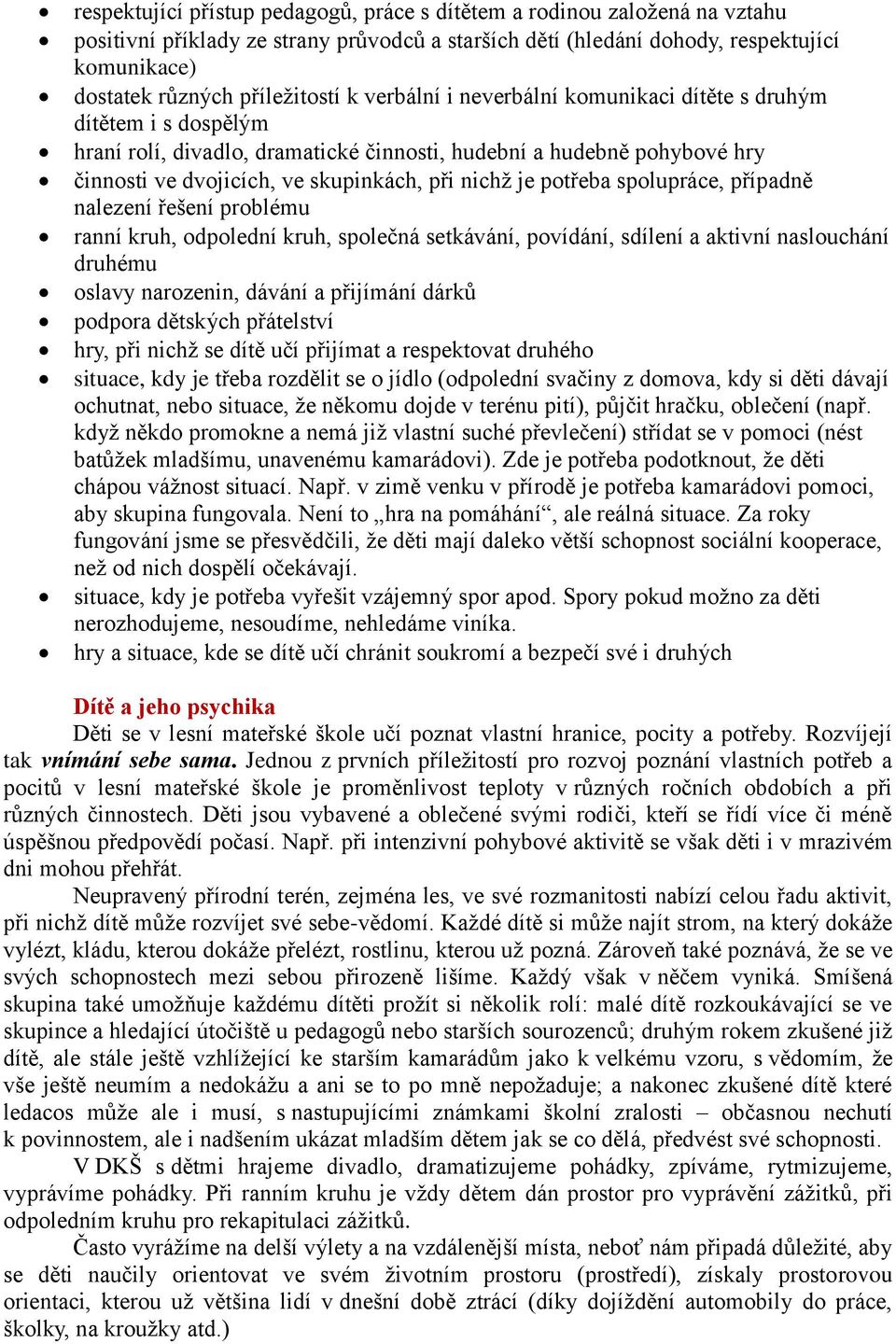 • respektující přístup pedagogů, práce s dítětem a rodinou založená na vztahu
• positivní příklady ze strany průvodců a starších dětí (hledání dohody, respektující komunikace)
• dostatek různých příležitostí k verbální i neverbální komunikaci dítěte s druhým dítětem i s dospělým
• hraní rolí, divadlo, dramatické činnosti, hudební a hudebně pohybové hry
• činnosti ve dvojicích, ve skupinkách, při nichž je potřeba spolupráce, případně nalezení řešení problému
• ranní kruh, odpolední kruh, společná setkávání, povídání, sdílení a aktivní naslouchání druhému
• oslavy narozenin, dávání a přijímání dárků
• podpora dětských přátelství
• hry, při nichž se dítě učí přijímat a respektovat druhého
• situace, kdy je třeba rozdělit se o jídlo (odpolední svačiny z domova, kdy si děti dávají ochutnat, nebo situace, že někomu dojde v terénu pití), půjčit hračku, oblečení (např. když někdo promokne a nemá již vlastní suché převlečení) střídat se v pomoci (nést batůžek mladšímu, unavenému kamarádovi). Zde je potřeba podotknout, že děti chápou vážnost situací. Např. v zimě venku v přírodě je potřeba kamarádovi pomoci, aby skupina fungovala. Není to „hra na pomáhání“, ale reálná situace. Za roky fungování jsme se přesvědčili, že děti mají daleko větší schopnost sociální kooperace, než od nich dospělí očekávají.
• situace, kdy je potřeba vyřešit vzájemný spor apod. Spory pokud možno za děti nerozhodujeme, nesoudíme, nehledáme viníka.
• hry a situace, kde se dítě učí chránit soukromí a bezpečí své i druhých

Dítě a jeho psychika
Děti se v lesní mateřské škole učí poznat vlastní hranice, pocity a potřeby. Rozvíjejí tak vnímání sebe sama. Jednou z prvních příležitostí pro rozvoj poznání vlastních potřeb a pocitů v lesní mateřské škole je proměnlivost teploty v různých ročních obdobích a při různých činnostech. Děti jsou vybavené a oblečené svými rodiči, kteří se řídí více či méně úspěšnou předpovědí počasí. Např. při intenzivní pohybové aktivitě se však děti i v mrazivém dni mohou přehřát.

Neupravený přírodní terén, zejména les, ve své rozmanitosti nabízí celou řadu aktivit, při nichž dítě může rozvíjet své sebe-vědomí. Každé dítě si může najít strom, na který dokáže vylézt, kládu, kterou dokáže přelézt, rostlinu, kterou už pozná. Zároveň také poznává, že se ve svých schopnostech mezi sebou přirozeně lišíme. Každý však v něčem vyniká. Smíšená skupina také umožňuje každému dítěti prožít si několik rolí: malé dítě rozkoukávající se ve skupince a hledající útočiště u pedagogů nebo starších sourozenců; druhým rokem zkušené již dítě, ale stále ještě vzhlížející ke starším kamarádům jako k velkému vzoru, s vědomím, že vše ještě neumím a nedokážu a ani se to po mně nepožaduje; a nakonec zkušené dítě které ledacos může ale i musí, s nastupujícími známkami školní zralosti – občasnou nechutí k povinnostem, ale i nadšením ukázat mladším dětem jak se co dělá, předvést své schopnosti.

V DKŠ s dětmi hrajeme divadlo, dramatizujeme pohádky, zpíváme, rytmizujeme, vyprávíme pohádky. Při ranním kruhu je vždy dětem dán prostor pro vyprávění zážitků, při odpoledním kruhu pro rekapitulaci zážitků.

Často vyrážíme na delší výlety a na vzdálenější místa, neboť nám připadá důležité, aby se děti naučily orientovat ve svém životním prostoru (prostředí), získaly prostorovou orientaci, kterou už většina lidí v dnešní době ztrácí (díky dojíždění automobily do práce, školky, na kroužky atd.)